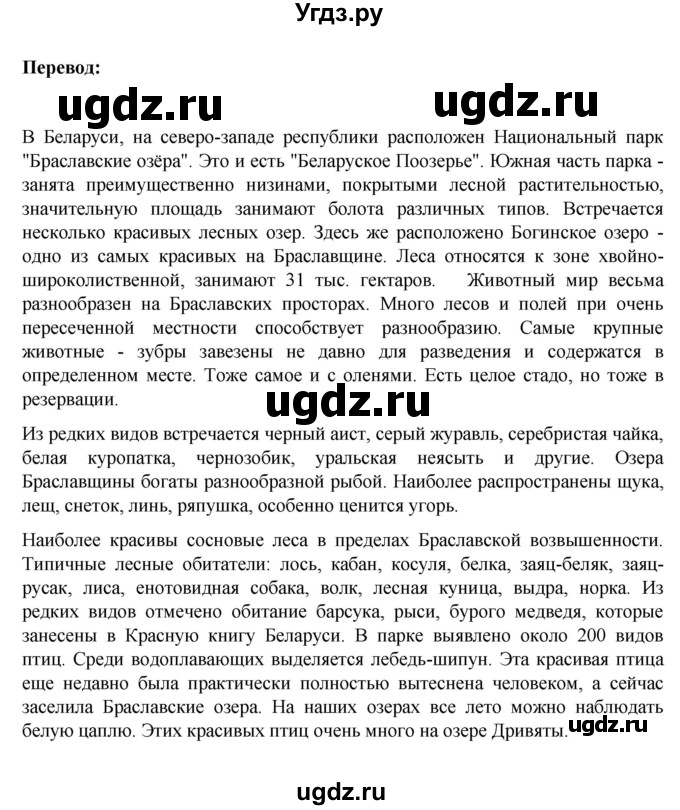 Угдз.ру

Перевод:

ugdz.ru ugdz.ru

В Беларуси, на северо-западе республики расположен Национальный парк "Браславские озёра". Это и есть "Беларуское Поозерье". Южная часть парка - занята преимущественно низинами, покрытыми лесной растительностью, значительную площадь занимают болота различных типов. Встречается несколько красивых лесных озер. Здесь же расположено Богинское озеро - одно из самых красивых на Браславщине. Леса относятся к зоне хвойно-широколиственной, занимают 31 тыс. гектаров. Животный мир весьма разнообразен на Браславских просторах. Много лесов и полей при очень пересеченной местности способствует разнообразию. Самые крупные животные - зубры завезены не давно для разведения и содержатся в определенном месте. Тоже самое и с оленями. Есть целое стадо, но тоже в резервации.

ugdz.ru

Из редких видов встречается черный аист, серый журавль, серебристая чайка, белая куропатка, чернозобик, уральская неясыть и другие. Озера Браславщины богаты разнообразной рыбой. Наиболее распространены щука, лещ, снеток, линь, ряпушка, особенно ценится угорь.

Наиболее красивы сосновые леса в пределах Браславской возвышенности. Типичные лесные обитатели: лось, кабан, косуля, белка, заяц-беляк, заяц-русак, лиса, енотовидная собака, волк, лесная куница, выдра, норка. Из редких видов отмечено обитание барсука, рыси, бурого медведя, которые занесены в Красную книгу Беларуси. В парке выявлено около 200 видов птиц. Среди водоплавающих выделяется лебедь-шипун. Эта красивая птица еще недавно была практически полностью вытеснена человеком, а сейчас заселила Браславские озера. На наших озерах все лето можно наблюдать белую цаплю. Этих красивых птиц очень много на озере Дривяты. ugdz.ru

ugdz.ru